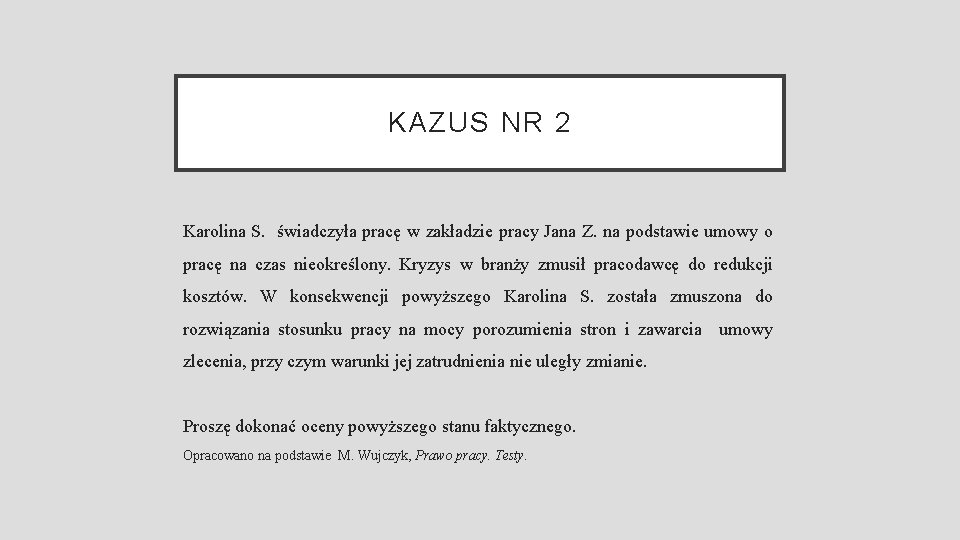 KAZUS NR 2

Karolina S. świadczyła pracę w zakładzie pracy Jana Z. na podstawie umowy o pracę na czas nieokreślony. Kryzys w branży zmusił pracodawcę do redukcji kosztów. W konsekwencji powyższego Karolina S. została zmuszona do rozwiązania stosunku pracy na mocy porozumienia stron i zawarcia umowy zlecenia, przy czym warunki jej zatrudnienia nie uległy zmianie.

Proszę dokonać oceny powyższego stanu faktycznego.

Opracowano na podstawie M. Wujczyk, Prawo pracy. Testy.